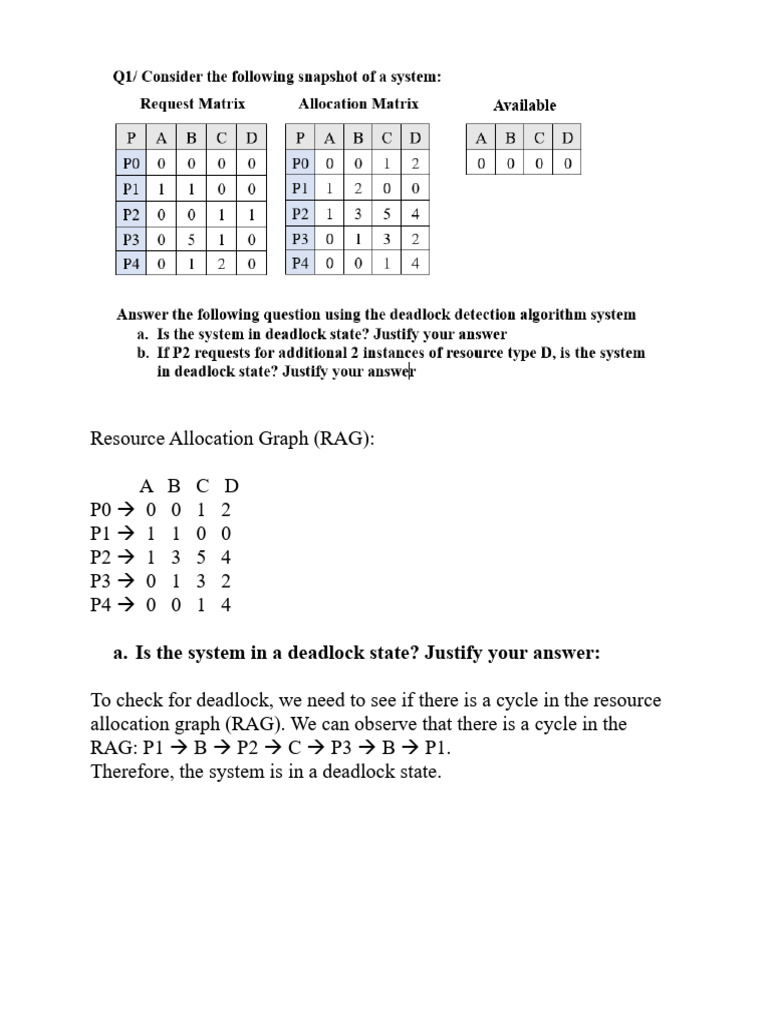 Q1/ Consider the following snapshot of a system:

Request Matrix

| P | A | B | C | D |
|---|---|---|---|---|
| P0 | 0 | 0 | 0 | 0 |
| P1 | 1 | 1 | 0 | 0 |
| P2 | 0 | 0 | 1 | 1 |
| P3 | 0 | 5 | 1 | 0 |
| P4 | 0 | 1 | 2 | 0 |

Allocation Matrix

| P | A | B | C | D |
|---|---|---|---|---|
| P0 | 0 | 0 | 1 | 2 |
| P1 | 1 | 2 | 0 | 0 |
| P2 | 1 | 3 | 5 | 4 |
| P3 | 0 | 1 | 3 | 2 |
| P4 | 0 | 0 | 1 | 4 |

Available

| A | B | C | D |
|---|---|---|---|
| 0 | 0 | 0 | 0 |

Answer the following question using the deadlock detection algorithm system
a. Is the system in deadlock state? Justify your answer
b. If P2 requests for additional 2 instances of resource type D, is the system in deadlock state? Justify your answer

Resource Allocation Graph (RAG):

A B C D
P0 → 0 0 1 2
P1 → 1 1 0 0
P2 → 1 3 5 4
P3 → 0 1 3 2
P4 → 0 0 1 4

a. Is the system in a deadlock state? Justify your answer:

To check for deadlock, we need to see if there is a cycle in the resource allocation graph (RAG). We can observe that there is a cycle in the RAG: P1 → B → P2 → C → P3 → B → P1.
Therefore, the system is in a deadlock state.